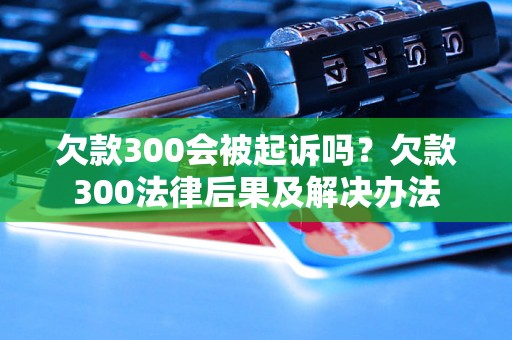 欠款300会被起诉吗？欠款300法律后果及解决办法